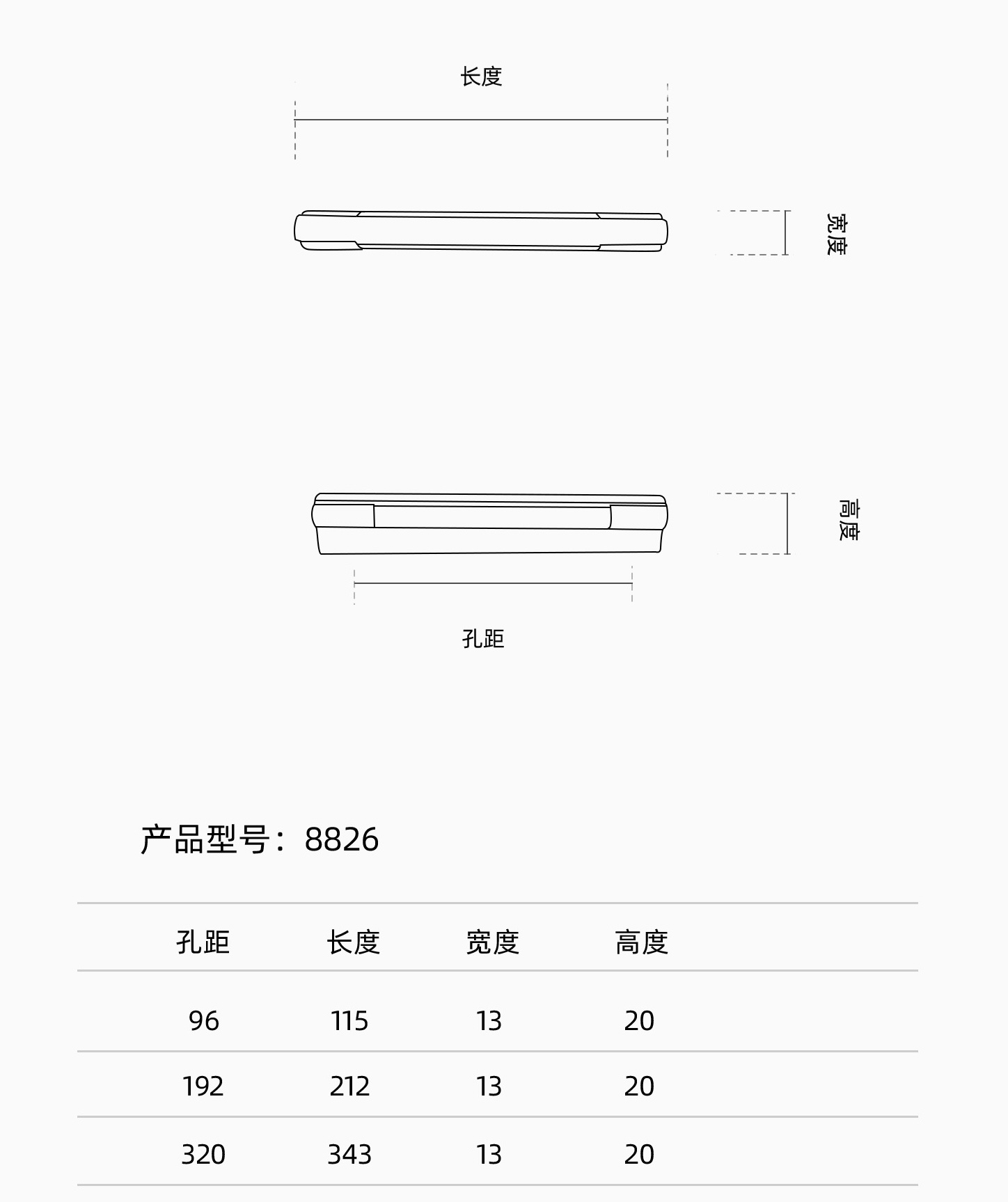 长度

宽度

高度

孔距

产品型号：8826

| 孔距 | 长度 | 宽度 | 高度 |
|---|---|---|---|
| 96 | 115 | 13 | 20 |
| 192 | 212 | 13 | 20 |
| 320 | 343 | 13 | 20 |